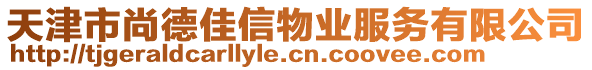 天津市尚德佳信物业服务有限公司
http://tjgeraldcarllyle.cn.coovee.com